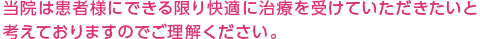 当院は患者様にできる限り快適に治療を受けていただきたいと考えておりますのでご理解ください。